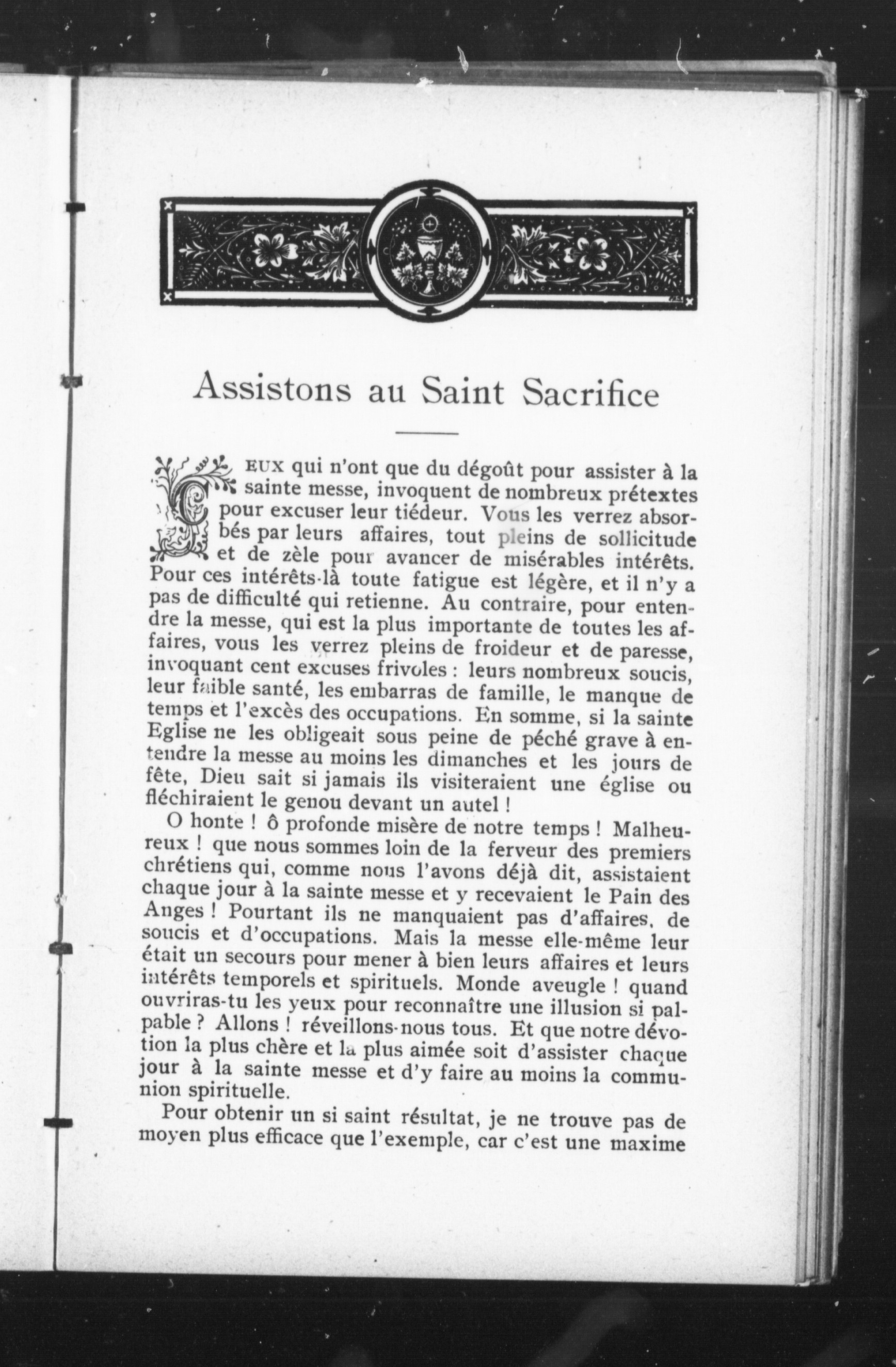 Assistons au Saint Sacrifice

CEUX qui n'ont que du dégoût pour assister à la sainte messe, invoquent de nombreux prétextes pour excuser leur tiédeur. Vous les verrez absorbés par leurs affaires, tout pleins de sollicitude et de zèle pour avancer de misérables intérêts. Pour ces intérêts-là toute fatigue est légère, et il n'y a pas de difficulté qui retienne. Au contraire, pour entendre la messe, qui est la plus importante de toutes les affaires, vous les verrez pleins de froideur et de paresse, invoquant cent excuses frivoles : leurs nombreux soucis, leur faible santé, les embarras de famille, le manque de temps et l'excès des occupations. En somme, si la sainte Eglise ne les obligeait sous peine de péché grave à entendre la messe au moins les dimanches et les jours de fête, Dieu sait si jamais ils visiteraient une église ou fléchiraient le genou devant un autel !

O honte ! ô profonde misère de notre temps ! Malheureux ! que nous sommes loin de la ferveur des premiers chrétiens qui, comme nous l'avons déjà dit, assistaient chaque jour à la sainte messe et y recevaient le Pain des Anges ! Pourtant ils ne manquaient pas d'affaires, de soucis et d'occupations. Mais la messe elle-même leur était un secours pour mener à bien leurs affaires et leurs intérêts temporels et spirituels. Monde aveugle ! quand ouvriras-tu les yeux pour reconnaître une illusion si palpable ? Allons ! réveillons-nous tous. Et que notre dévotion la plus chère et la plus aimée soit d'assister chaque jour à la sainte messe et d'y faire au moins la communion spirituelle.

Pour obtenir un si saint résultat, je ne trouve pas de moyen plus efficace que l'exemple, car c'est une maxime